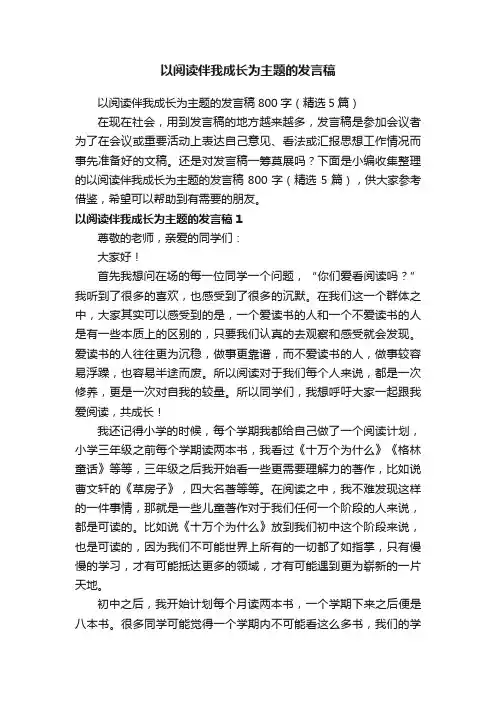 以阅读伴我成长为主题的发言稿

以阅读伴我成长为主题的发言稿 800 字（精选 5 篇）

在现在社会，用到发言稿的地方越来越多，发言稿是参加会议者为了在会议或重要活动上表达自己意见、看法或汇报思想工作情况而事先准备好的文稿。还是对发言稿一筹莫展吗？下面是小编收集整理的以阅读伴我成长为主题的发言稿 800 字（精选 5 篇），供大家参考借鉴，希望可以帮助到有需要的朋友。

以阅读伴我成长为主题的发言稿 1

尊敬的老师，亲爱的同学们：

大家好！

首先我想问在场的每一位同学一个问题，“你们爱看阅读吗？”我听到了很多的喜欢，也感受到了很多的沉默。在我们这一个群体之中，大家其实可以感受到的是，一个爱读书的人和一个不爱读书的人是有一些本质上的区别的，只要我们认真的去观察和感受就会发现。爱读书的人往往更为沉稳，做事更靠谱，而不爱读书的人，做事较容易浮躁，也容易半途而废。所以阅读对于我们每个人来说，都是一次修养，更是一次对自我的较量。所以同学们，我想呼吁大家一起跟我爱阅读，共成长！

我还记得小学的时候，每个学期我都给自己做了一个阅读计划，小学三年级之前每个学期读两本书，我看过《十万个为什么》《格林童话》等等，三年级之后我开始看一些更需要理解力的著作，比如说曹文轩的《草房子》，四大名著等等。在阅读之中，我不难发现这样的一件事情，那就是一些儿童著作对于我们任何一个阶段的人来说，都是可读的。比如说《十万个为什么》放到我们初中这个阶段来说，也是可读的，因为我们不可能世界上所有的一切都了如指掌，只有慢慢的学习，才有可能抵达更多的领域，才有可能遇到更为崭新的一片天地。

初中之后，我开始计划每个月读两本书，一个学期下来之后便是八本书。很多同学可能觉得一个学期内不可能看这么多书，我们的学